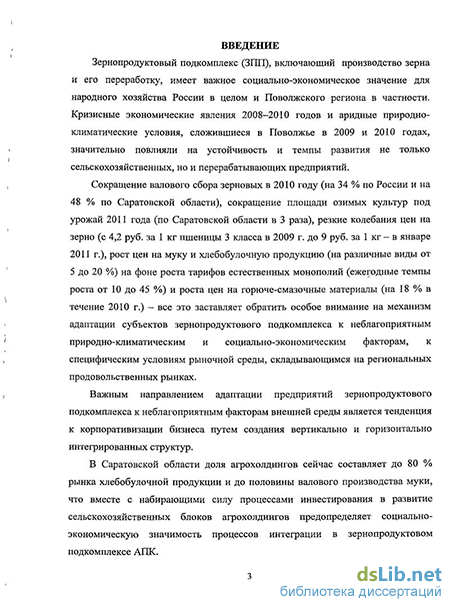 ВВЕДЕНИЕ

Зернопродуктовый подкомплекс (ЗПП), включающий производство зерна и его переработку, имеет важное социально-экономическое значение для народного хозяйства России в целом и Поволжского региона в частности. Кризисные экономические явления 2008–2010 годов и аридные природно-климатические условия, сложившиеся в Поволжье в 2009 и 2010 годах, значительно повлияли на устойчивость и темпы развития не только сельскохозяйственных, но и перерабатывающих предприятий.

Сокращение валового сбора зерновых в 2010 году (на 34 % по России и на 48 % по Саратовской области), сокращение площади озимых культур под урожай 2011 года (по Саратовской области в 3 раза), резкие колебания цен на зерно (с 4,2 руб. за 1 кг пшеницы 3 класса в 2009 г. до 9 руб. за 1 кг – в январе 2011 г.), рост цен на муку и хлебобулочную продукцию (на различные виды от 5 до 20 %) на фоне роста тарифов естественных монополий (ежегодные темпы роста от 10 до 45 %) и роста цен на горюче-смазочные материалы (на 18 % в течение 2010 г.) – все это заставляет обратить особое внимание на механизм адаптации субъектов зернопродуктового подкомплекса к неблагоприятным природно-климатическим и социально-экономическим факторам, к специфическим условиям рыночной среды, складывающимся на региональных продовольственных рынках.

Важным направлением адаптации предприятий зернопродуктового подкомплекса к неблагоприятным факторам внешней среды является тенденция к корпоративизации бизнеса путем создания вертикально и горизонтально интегрированных структур.

В Саратовской области доля агрохолдингов сейчас составляет до 80 % рынка хлебобулочной продукции и до половины валового производства муки, что вместе с набирающими силу процессами инвестирования в развитие сельскохозяйственных блоков агрохолдингов предопределяет социально-экономическую значимость процессов интеграции в зернопродуктовом подкомплексе АПК.

3

dsLib.net
библиотека диссертаций